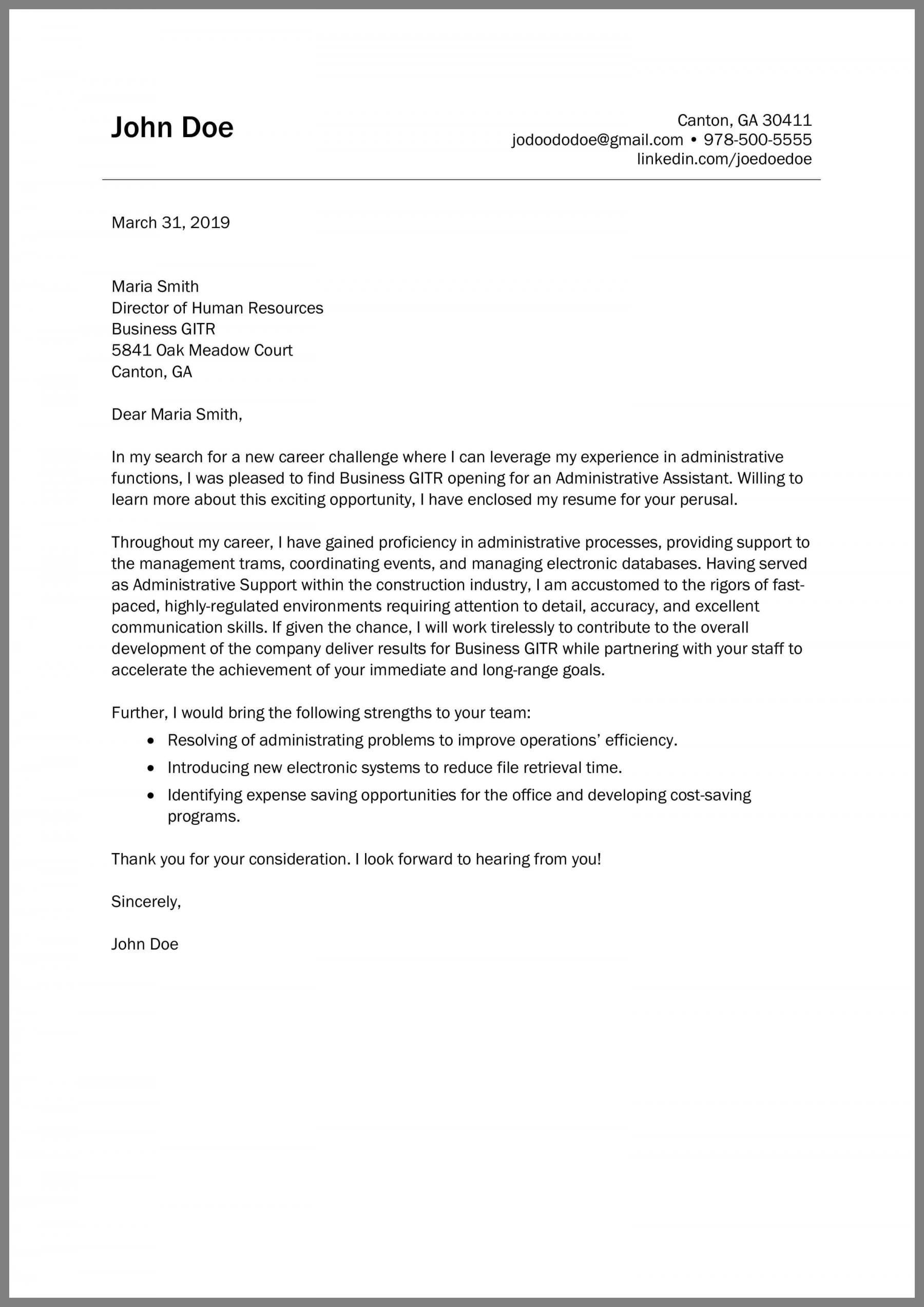 John Doe

Canton, GA 30411
jodoododoe@gmail.com • 978-500-5555
linkedin.com/joedoedoe

March 31, 2019

Maria Smith
Director of Human Resources
Business GITR
5841 Oak Meadow Court
Canton, GA

Dear Maria Smith,

In my search for a new career challenge where I can leverage my experience in administrative functions, I was pleased to find Business GITR opening for an Administrative Assistant. Willing to learn more about this exciting opportunity, I have enclosed my resume for your perusal.

Throughout my career, I have gained proficiency in administrative processes, providing support to the management trams, coordinating events, and managing electronic databases. Having served as Administrative Support within the construction industry, I am accustomed to the rigors of fast-paced, highly-regulated environments requiring attention to detail, accuracy, and excellent communication skills. If given the chance, I will work tirelessly to contribute to the overall development of the company deliver results for Business GITR while partnering with your staff to accelerate the achievement of your immediate and long-range goals.

Further, I would bring the following strengths to your team:
• Resolving of administrating problems to improve operations' efficiency.
• Introducing new electronic systems to reduce file retrieval time.
• Identifying expense saving opportunities for the office and developing cost-saving programs.

Thank you for your consideration. I look forward to hearing from you!

Sincerely,

John Doe